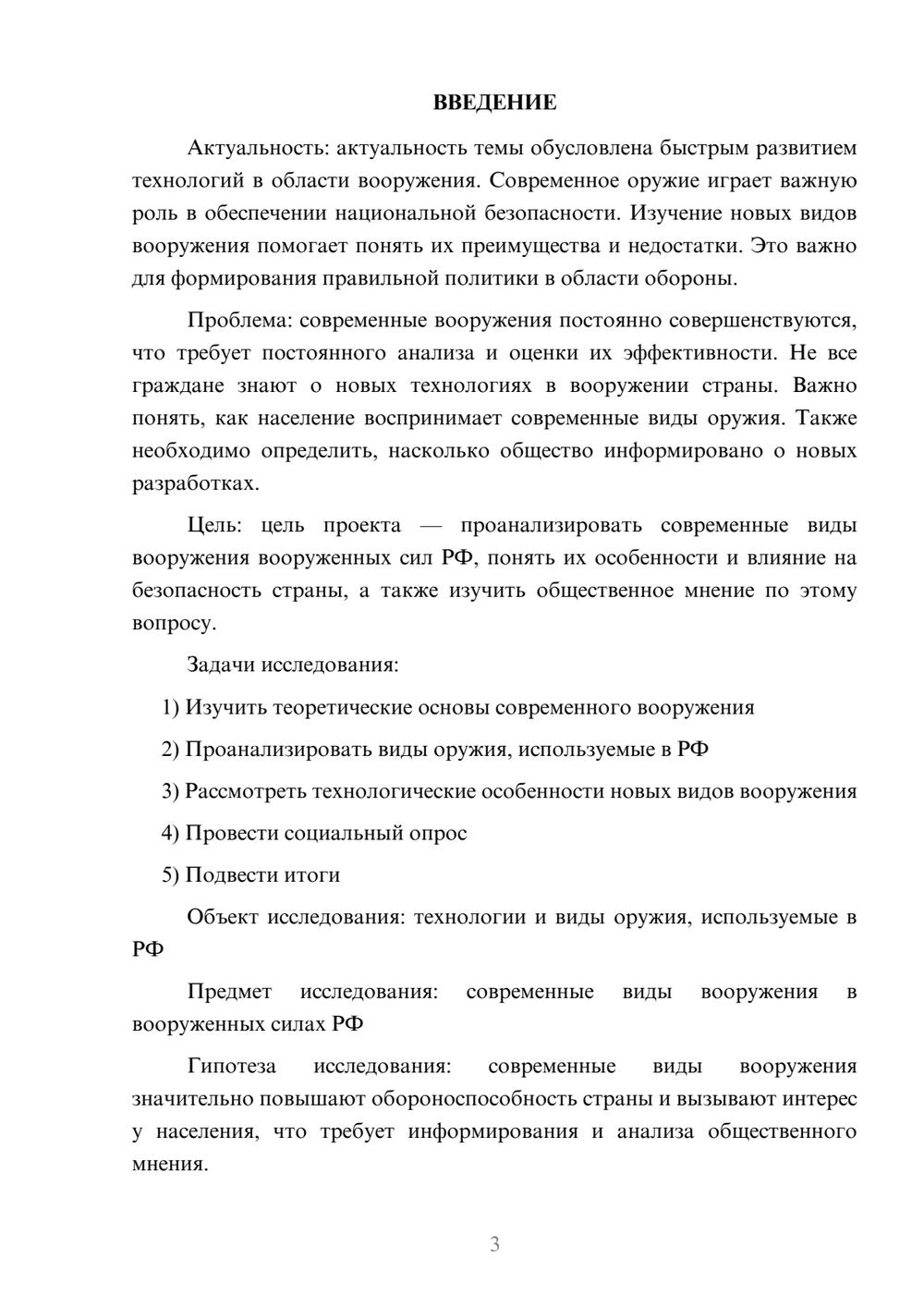 ВВЕДЕНИЕ

Актуальность: актуальность темы обусловлена быстрым развитием технологий в области вооружения. Современное оружие играет важную роль в обеспечении национальной безопасности. Изучение новых видов вооружения помогает понять их преимущества и недостатки. Это важно для формирования правильной политики в области обороны.

Проблема: современные вооружения постоянно совершенствуются, что требует постоянного анализа и оценки их эффективности. Не все граждане знают о новых технологиях в вооружении страны. Важно понять, как население воспринимает современные виды оружия. Также необходимо определить, насколько общество информировано о новых разработках.

Цель: цель проекта — проанализировать современные виды вооружения вооруженных сил РФ, понять их особенности и влияние на безопасность страны, а также изучить общественное мнение по этому вопросу.

Задачи исследования:

1) Изучить теоретические основы современного вооружения

2) Проанализировать виды оружия, используемые в РФ

3) Рассмотреть технологические особенности новых видов вооружения

4) Провести социальный опрос

5) Подвести итоги

Объект исследования: технологии и виды оружия, используемые в РФ

Предмет исследования: современные виды вооружения в вооруженных силах РФ

Гипотеза исследования: современные виды вооружения значительно повышают обороноспособность страны и вызывают интерес у населения, что требует информирования и анализа общественного мнения.

3